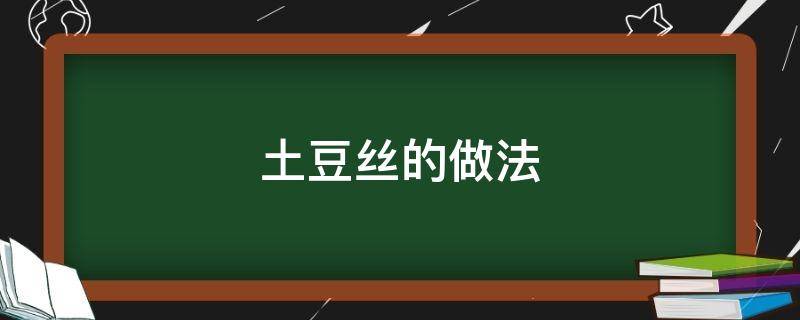 土豆丝的做法